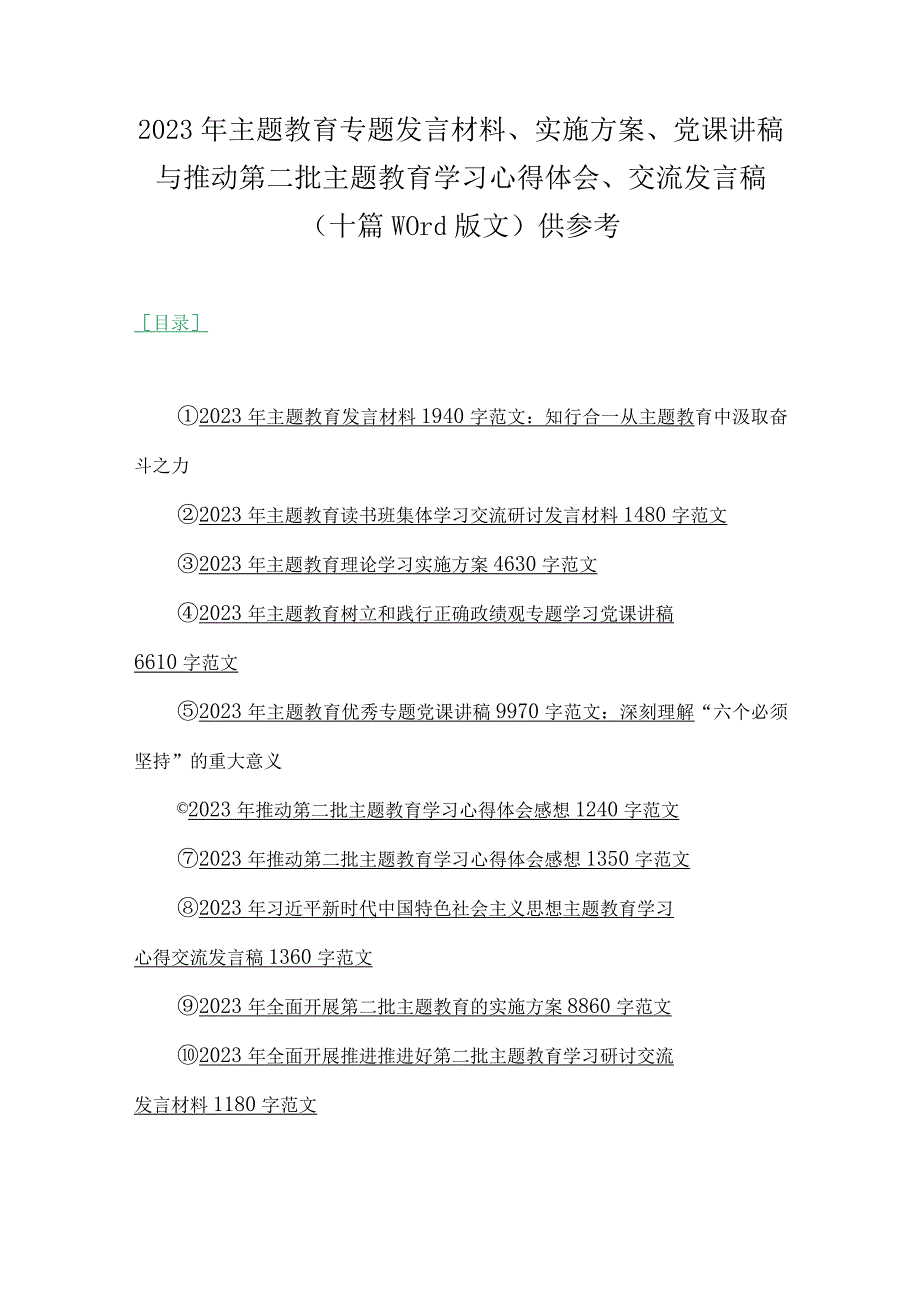 2023年主题教育专题发言材料、实施方案、党课讲稿与推动第二批主题教育学习心得体会、交流发言稿（十篇WOrd版文）供参考

［目录］

①2023年主题教育发言材料1940字范文：知行合一从主题教育中汲取奋斗之力

②2023年主题教育读书班集体学习交流研讨发言材料1480字范文

③2023年主题教育理论学习实施方案4630字范文

④2023年主题教育树立和践行正确政绩观专题学习党课讲稿6610字范文

⑤2023年主题教育优秀专题党课讲稿9970字范文：深刻理解“六个必须坚持”的重大意义

©2023年推动第二批主题教育学习心得体会感想1240字范文

⑦2023年推动第二批主题教育学习心得体会感想1350字范文

⑧2023年习近平新时代中国特色社会主义思想主题教育学习心得交流发言稿1360字范文

⑨2023年全面开展第二批主题教育的实施方案8860字范文

⑩2023年全面开展推进推进好第二批主题教育学习研讨交流发言材料1180字范文